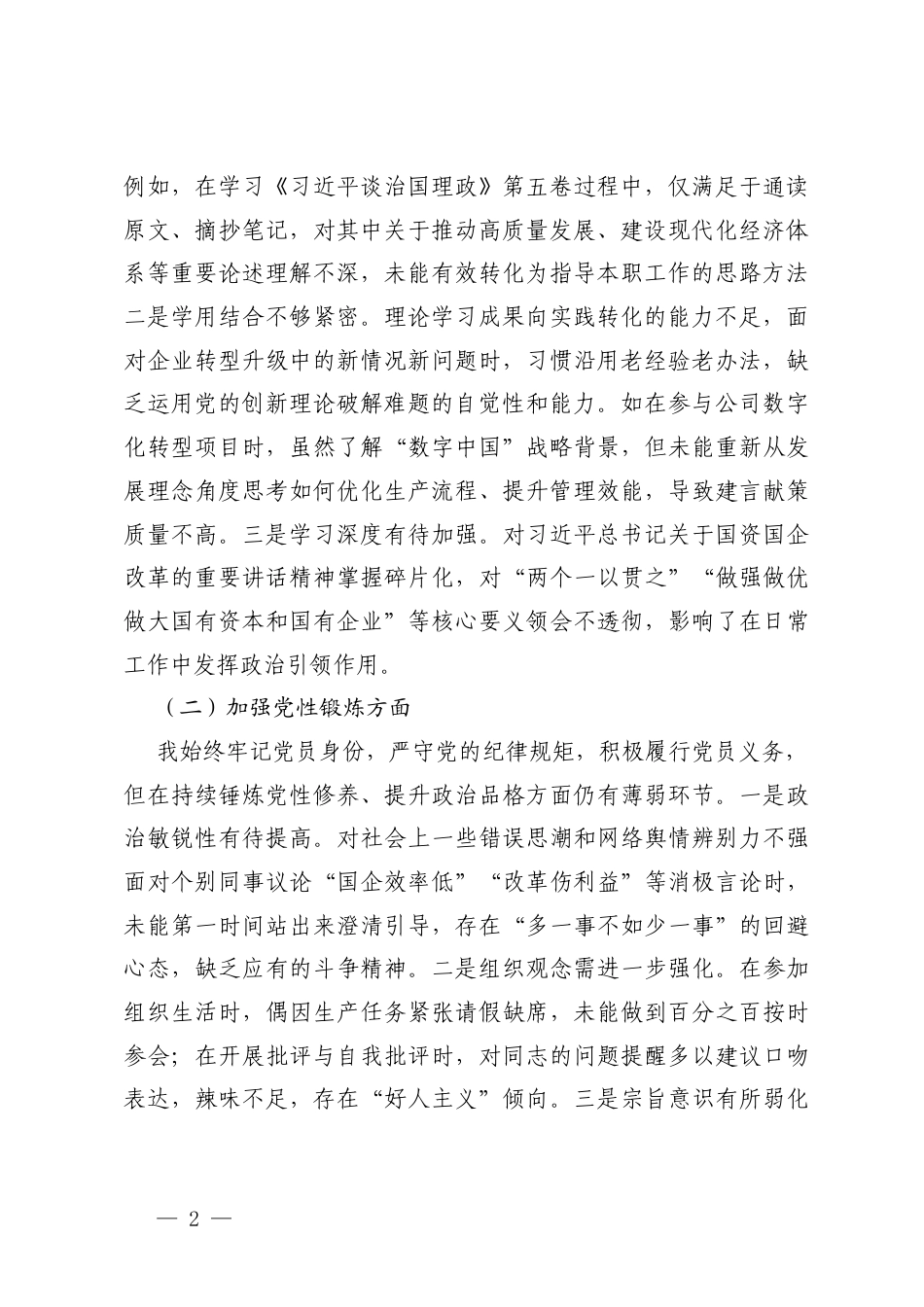 例如，在学习《习近平谈治国理政》第五卷过程中，仅满足于通读原文、摘抄笔记，对其中关于推动高质量发展、建设现代化经济体系等重要论述理解不深，未能有效转化为指导本职工作的思路方法二是学用结合不够紧密。理论学习成果向实践转化的能力不足，面对企业转型升级中的新情况新问题时，习惯沿用老经验老办法，缺乏运用党的创新理论破解难题的自觉性和能力。如在参与公司数字化转型项目时，虽然了解“数字中国”战略背景，但未能重新从发展理念角度思考如何优化生产流程、提升管理效能，导致建言献策质量不高。三是学习深度有待加强。对习近平总书记关于国资国企改革的重要讲话精神掌握碎片化，对“两个一以贯之”“做强做优做大国有资本和国有企业”等核心要义领会不透彻，影响了在日常工作中发挥政治引领作用。

（二）加强党性锻炼方面

我始终牢记党员身份，严守党的纪律规矩，积极履行党员义务，但在持续锤炼党性修养、提升政治品格方面仍有薄弱环节。一是政治敏锐性有待提高。对社会上一些错误思潮和网络舆情辨别力不强面对个别同事议论“国企效率低”“改革伤利益”等消极言论时，未能第一时间站出来澄清引导，存在“多一事不如少一事”的回避心态，缺乏应有的斗争精神。二是组织观念需进一步强化。在参加组织生活时，偶因生产任务紧张请假缺席，未能做到百分之百按时参会；在开展批评与自我批评时，对同志的问题提醒多以建议口吻表达，辣味不足，存在“好人主义”倾向。三是宗旨意识有所弱化

— 2 —